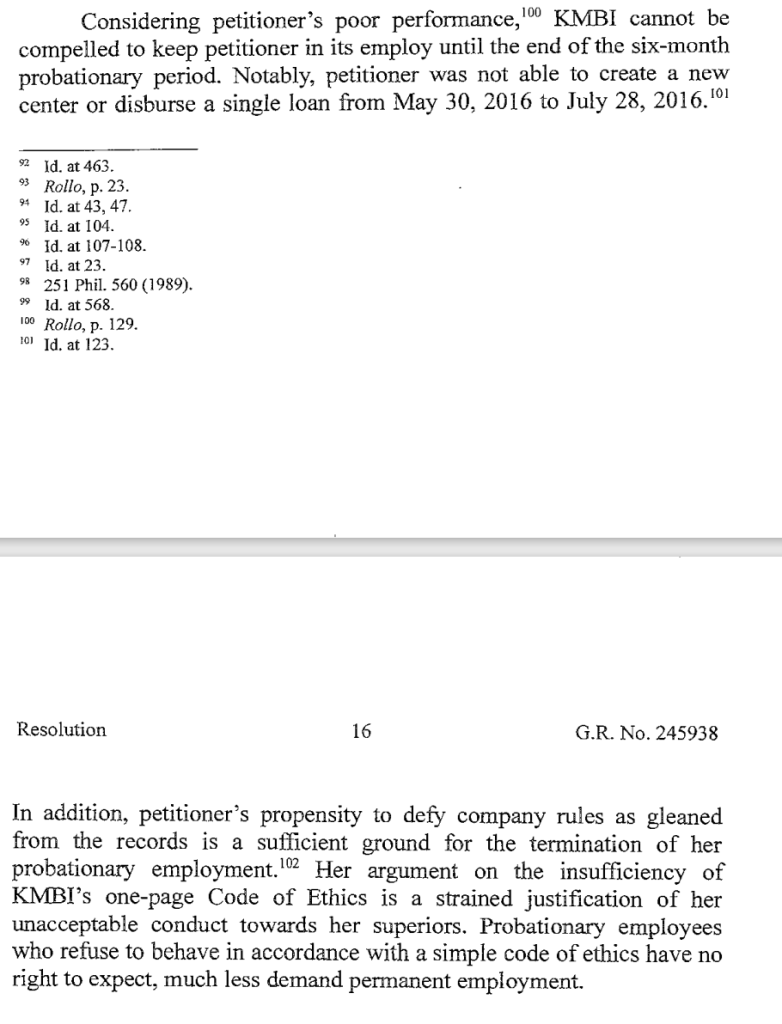 Considering petitioner's poor performance,$^{100}$ KMBI cannot be compelled to keep petitioner in its employ until the end of the six-month probationary period. Notably, petitioner was not able to create a new center or disburse a single loan from May 30, 2016 to July 28, 2016.$^{101}$

$^{92}$ Id. at 463.
$^{93}$ Rollo, p. 23.
$^{94}$ Id. at 43, 47.
$^{95}$ Id. at 104.
$^{96}$ Id. at 107-108.
$^{97}$ Id. at 23.
$^{98}$ 251 Phil. 560 (1989).
$^{99}$ Id. at 568.
$^{100}$ Rollo, p. 129.
$^{101}$ Id. at 123.

Resolution 16 G.R. No. 245938

In addition, petitioner's propensity to defy company rules as gleaned from the records is a sufficient ground for the termination of her probationary employment.$^{102}$ Her argument on the insufficiency of KMBI's one-page Code of Ethics is a strained justification of her unacceptable conduct towards her superiors. Probationary employees who refuse to behave in accordance with a simple code of ethics have no right to expect, much less demand permanent employment.